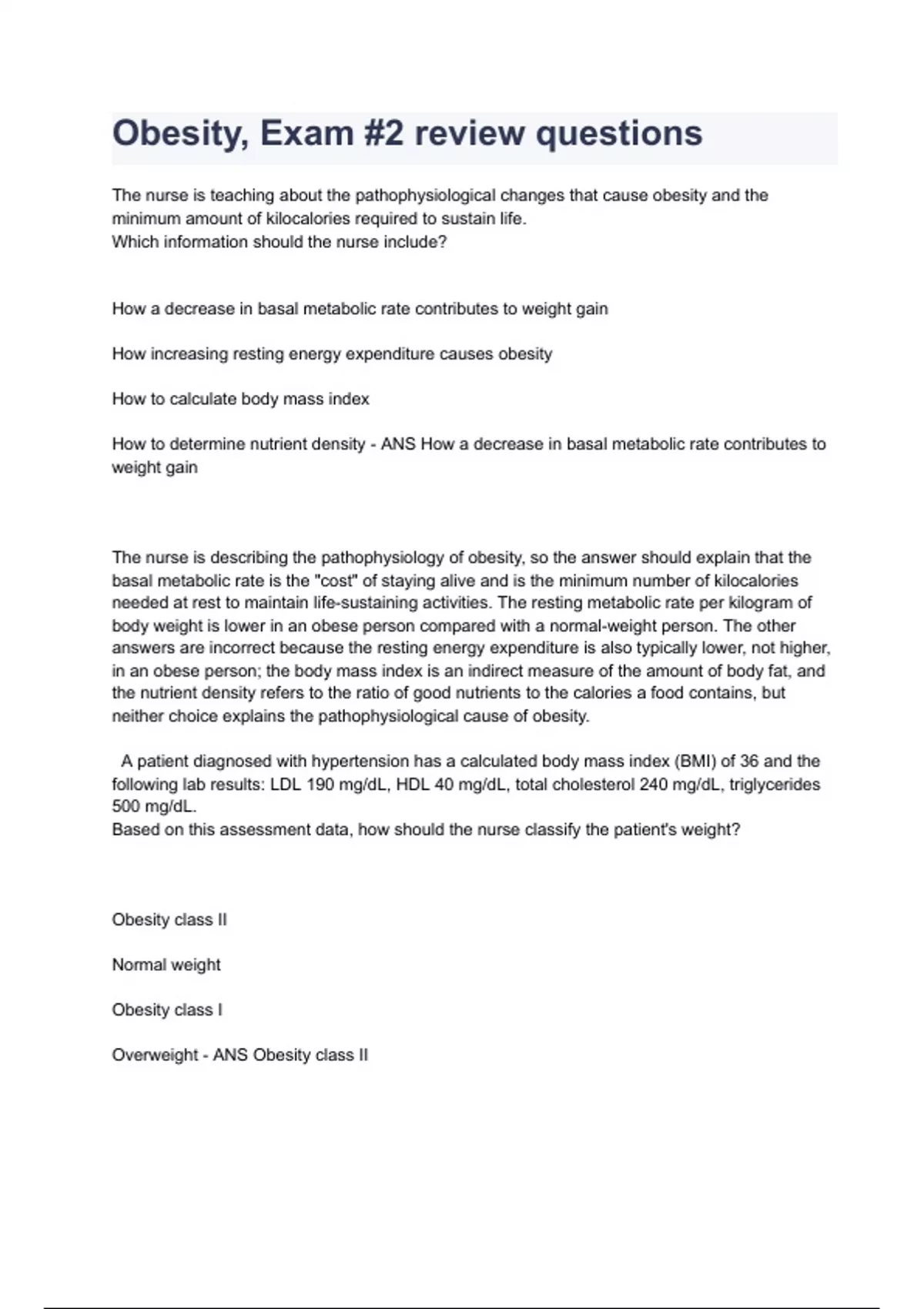 Obesity, Exam #2 review questions

The nurse is teaching about the pathophysiological changes that cause obesity and the minimum amount of kilocalories required to sustain life.
Which information should the nurse include?

How a decrease in basal metabolic rate contributes to weight gain

How increasing resting energy expenditure causes obesity

How to calculate body mass index

How to determine nutrient density - ANS How a decrease in basal metabolic rate contributes to weight gain

The nurse is describing the pathophysiology of obesity, so the answer should explain that the basal metabolic rate is the "cost" of staying alive and is the minimum number of kilocalories needed at rest to maintain life-sustaining activities. The resting metabolic rate per kilogram of body weight is lower in an obese person compared with a normal-weight person. The other answers are incorrect because the resting energy expenditure is also typically lower, not higher, in an obese person; the body mass index is an indirect measure of the amount of body fat, and the nutrient density refers to the ratio of good nutrients to the calories a food contains, but neither choice explains the pathophysiological cause of obesity.

A patient diagnosed with hypertension has a calculated body mass index (BMI) of 36 and the following lab results: LDL 190 mg/dL, HDL 40 mg/dL, total cholesterol 240 mg/dL, triglycerides 500 mg/dL.
Based on this assessment data, how should the nurse classify the patient's weight?

Obesity class II

Normal weight

Obesity class I

Overweight - ANS Obesity class II